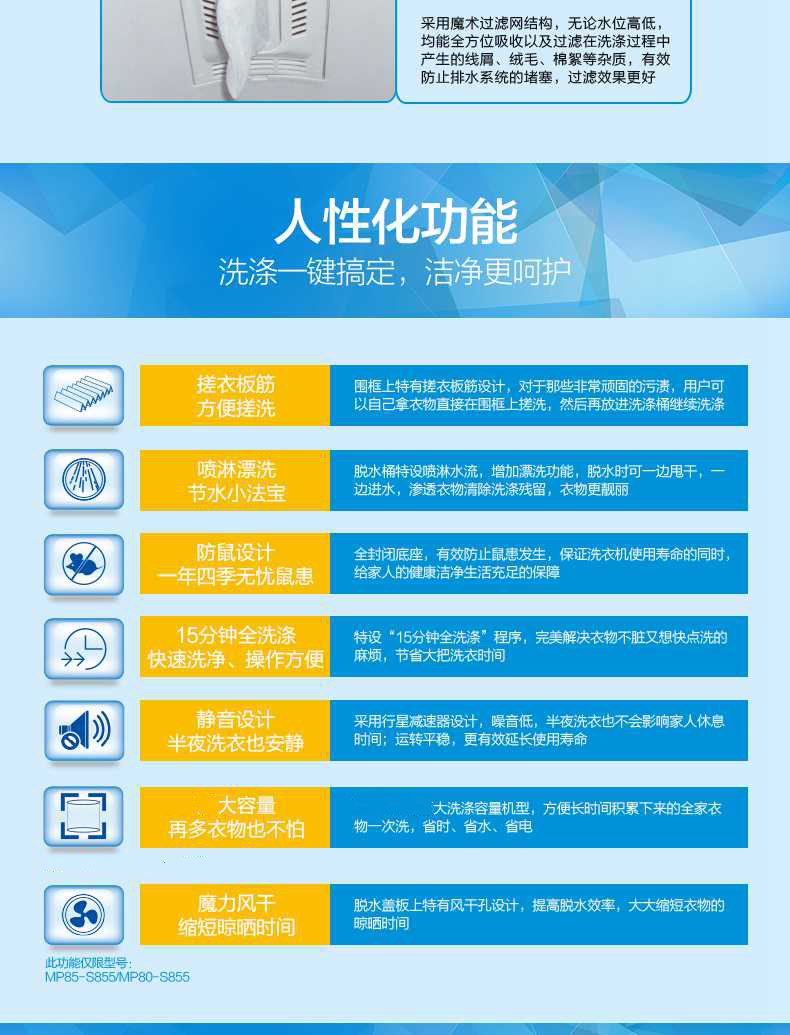 采用魔术过滤网结构，无论水位高低，均能全方位吸收以及过滤在洗涤过程中产生的线屑、绒毛、棉絮等杂质，有效防止排水系统的堵塞，过滤效果更好

人性化功能
洗涤一键搞定，洁净更呵护

搓衣板筋
方便搓洗

围框上特有搓衣板筋设计，对于那些非常顽固的污渍，用户可以自己拿衣物直接在围框上搓洗，然后再放进洗涤桶继续洗涤

喷淋漂洗
节水小法宝

脱水桶特设喷淋水流，增加漂洗功能，脱水时可一边甩干，一边进水，渗透衣物清除洗涤残留，衣物更靓丽

防鼠设计
一年四季无忧鼠患

全封闭底座，有效防止鼠患发生，保证洗衣机使用寿命的同时，给家人的健康洁净生活充足的保障

15分钟全洗涤
快速洗净、操作方便

特设“15分钟全洗涤”程序，完美解决衣物不脏又想快点洗的麻烦，节省大把洗衣时间

静音设计
半夜洗衣也安静

采用行星减速器设计，噪音低，半夜洗衣也不会影响家人休息时间；运转平稳，更有效延长使用寿命

大容量
再多衣物也不怕

大洗涤容量机型，方便长时间积累下来的全家衣物一次洗，省时、省水、省电

魔力风干
缩短晾晒时间

脱水盖板上特有风干孔设计，提高脱水效率，大大缩短衣物的晾晒时间

此功能仅限型号：
MP85-S855/MP80-S855